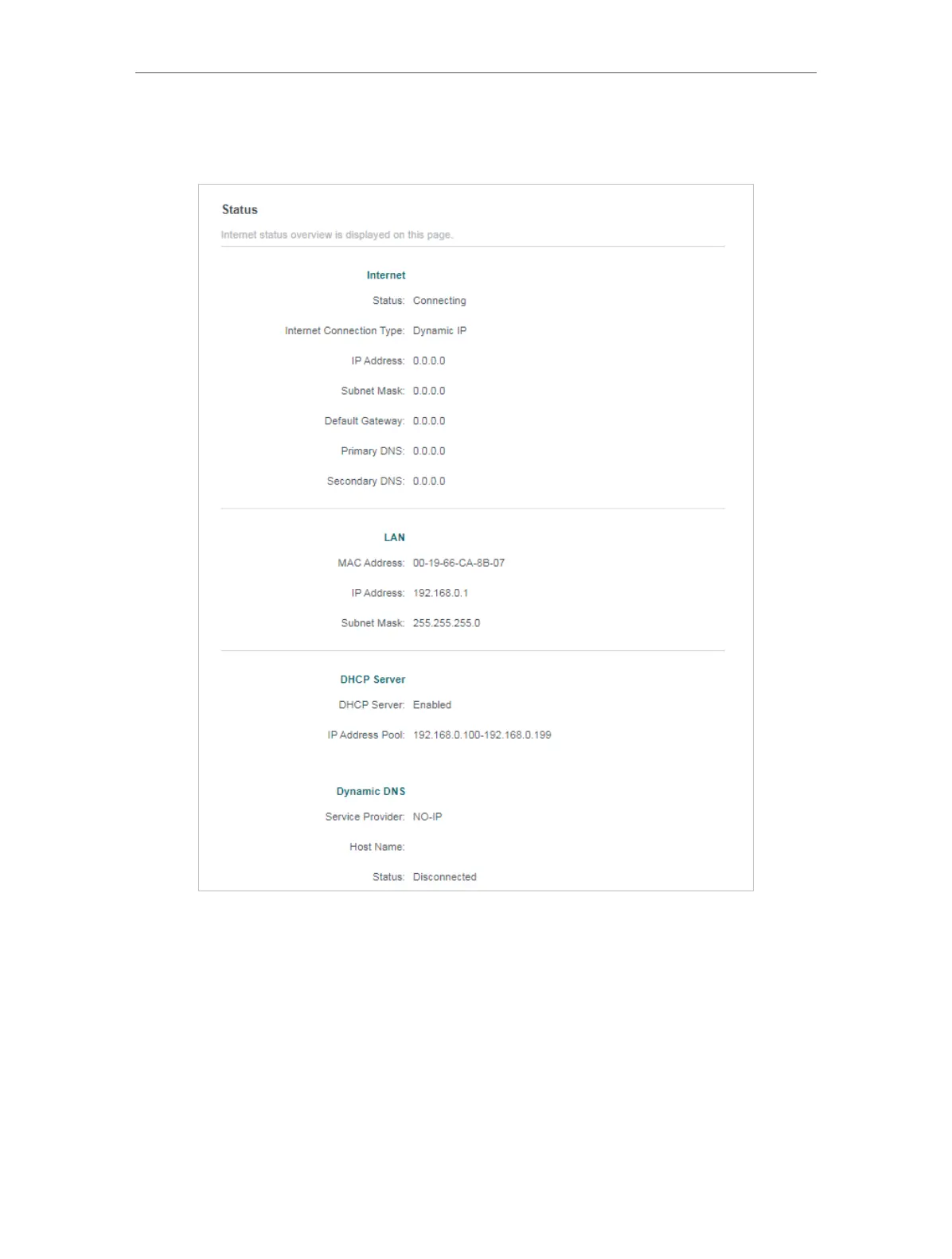 Status

Internet status overview is displayed on this page.

Internet

Status: Connecting

Internet Connection Type: Dynamic IP

IP Address: 0.0.0.0

Subnet Mask: 0.0.0.0

Default Gateway: 0.0.0.0

Primary DNS: 0.0.0.0

Secondary DNS: 0.0.0.0

LAN

MAC Address: 00-19-66-CA-8B-07

IP Address: 192.168.0.1

Subnet Mask: 255.255.255.0

DHCP Server

DHCP Server: Enabled

IP Address Pool: 192.168.0.100-192.168.0.199

Dynamic DNS

Service Provider: NO-IP

Host Name:

Status: Disconnected